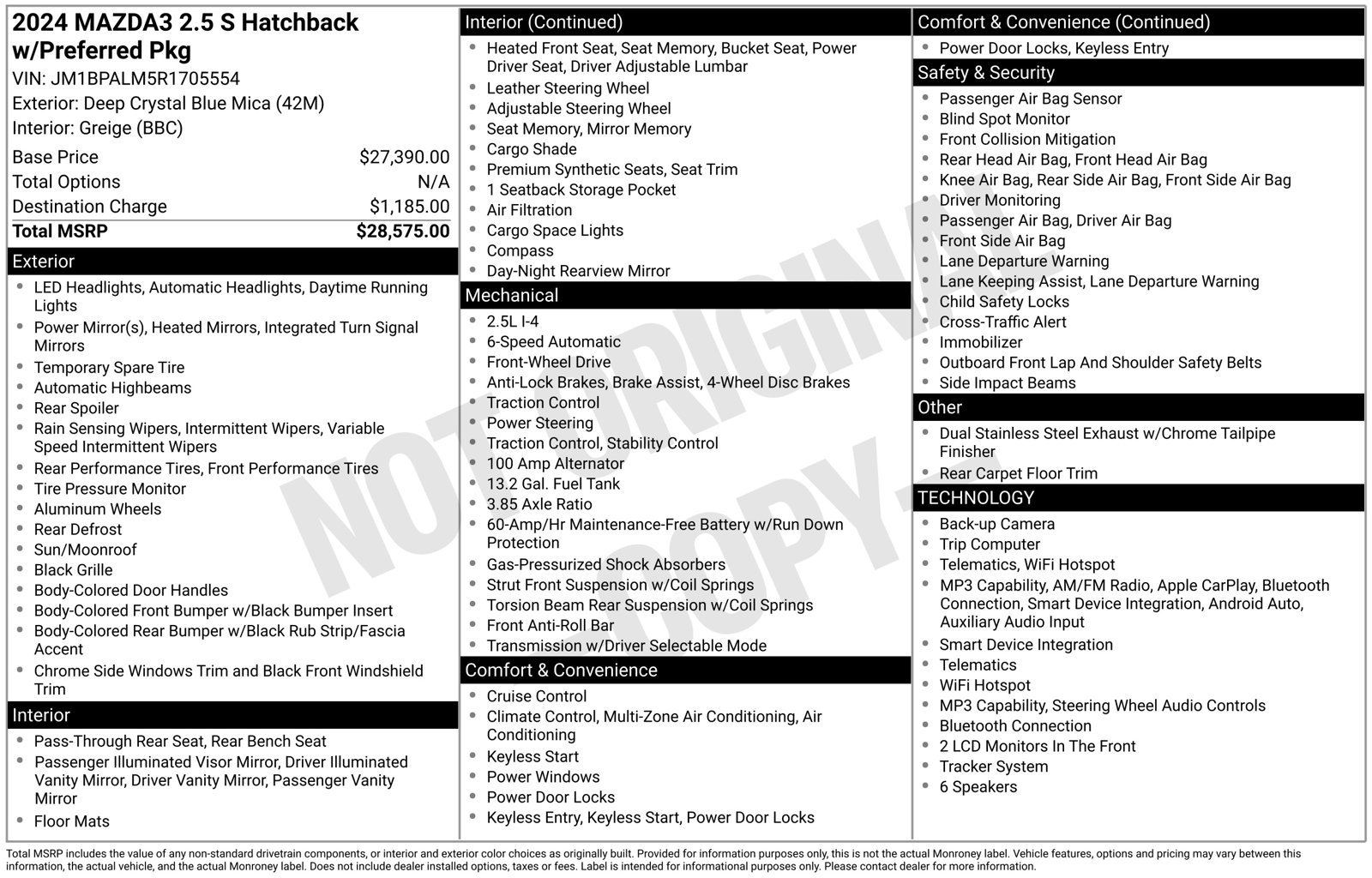 2024 MAZDA3 2.5 S Hatchback w/Preferred Pkg
VIN: JM1BPALM5R1705554
Exterior: Deep Crystal Blue Mica (42M)
Interior: Greige (BBC)

Base Price $27,390.00
Total Options N/A
Destination Charge $1,185.00
Total MSRP $28,575.00

Exterior
• LED Headlights, Automatic Headlights, Daytime Running Lights
• Power Mirror(s), Heated Mirrors, Integrated Turn Signal Mirrors
• Temporary Spare Tire
• Automatic Highbeams
• Rear Spoiler
• Rain Sensing Wipers, Intermittent Wipers, Variable Speed Intermittent Wipers
• Rear Performance Tires, Front Performance Tires
• Tire Pressure Monitor
• Aluminum Wheels
• Rear Defrost
• Sun/Moonroof
• Black Grille
• Body-Colored Door Handles
• Body-Colored Front Bumper w/Black Bumper Insert
• Body-Colored Rear Bumper w/Black Rub Strip/Fascia Accent
• Chrome Side Windows Trim and Black Front Windshield Trim

Interior
• Pass-Through Rear Seat, Rear Bench Seat
• Passenger Illuminated Visor Mirror, Driver Illuminated Vanity Mirror, Driver Vanity Mirror, Passenger Vanity Mirror
• Floor Mats

Interior (Continued)
• Heated Front Seat, Seat Memory, Bucket Seat, Power Driver Seat, Driver Adjustable Lumbar
• Leather Steering Wheel
• Adjustable Steering Wheel
• Seat Memory, Mirror Memory
• Cargo Shade
• Premium Synthetic Seats, Seat Trim
• 1 Seatback Storage Pocket
• Air Filtration
• Cargo Space Lights
• Compass
• Day-Night Rearview Mirror

Mechanical
• 2.5L I-4
• 6-Speed Automatic
• Front-Wheel Drive
• Anti-Lock Brakes, Brake Assist, 4-Wheel Disc Brakes
• Traction Control
• Power Steering
• Traction Control, Stability Control
• 100 Amp Alternator
• 13.2 Gal. Fuel Tank
• 3.85 Axle Ratio
• 60-Amp/Hr Maintenance-Free Battery w/Run Down Protection
• Gas-Pressurized Shock Absorbers
• Strut Front Suspension w/Coil Springs
• Torsion Beam Rear Suspension w/Coil Springs
• Front Anti-Roll Bar
• Transmission w/Driver Selectable Mode

Comfort & Convenience
• Cruise Control
• Climate Control, Multi-Zone Air Conditioning, Air Conditioning
• Keyless Start
• Power Windows
• Power Door Locks
• Keyless Entry, Keyless Start, Power Door Locks

Comfort & Convenience (Continued)
• Power Door Locks, Keyless Entry

Safety & Security
• Passenger Air Bag Sensor
• Blind Spot Monitor
• Front Collision Mitigation
• Rear Head Air Bag, Front Head Air Bag
• Knee Air Bag, Rear Side Air Bag, Front Side Air Bag
• Driver Monitoring
• Passenger Air Bag, Driver Air Bag
• Front Side Air Bag
• Lane Departure Warning
• Lane Keeping Assist, Lane Departure Warning
• Child Safety Locks
• Cross-Traffic Alert
• Immobilizer
• Outboard Front Lap And Shoulder Safety Belts
• Side Impact Beams

Other
• Dual Stainless Steel Exhaust w/Chrome Tailpipe Finisher
• Rear Carpet Floor Trim

TECHNOLOGY
• Back-up Camera
• Trip Computer
• Telematics, WiFi Hotspot
• MP3 Capability, AM/FM Radio, Apple CarPlay, Bluetooth Connection, Smart Device Integration, Android Auto, Auxiliary Audio Input
• Smart Device Integration
• Telematics
• WiFi Hotspot
• MP3 Capability, Steering Wheel Audio Controls
• Bluetooth Connection
• 2 LCD Monitors In The Front
• Tracker System
• 6 Speakers

Total MSRP includes the value of any non-standard drivetrain components, or interior and exterior color choices as originally built. Provided for information purposes only, this is not the actual Monroney label. Vehicle features, options and pricing may vary between this information, the actual vehicle, and the actual Monroney label. Does not include dealer installed options, taxes or fees. Label is intended for informational purposes only. Please contact dealer for more information.

NOT ORIGINAL COPY